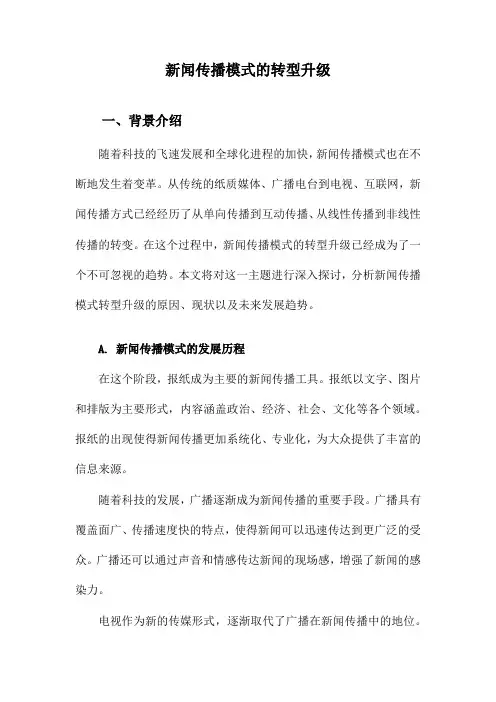 新闻传播模式的转型升级

一、背景介绍

随着科技的飞速发展和全球化进程的加快，新闻传播模式也在不断地发生着变革。从传统的纸质媒体、广播电台到电视、互联网，新闻传播方式已经经历了从单向传播到互动传播、从线性传播到非线性传播的转变。在这个过程中，新闻传播模式的转型升级已经成为了一个不可忽视的趋势。本文将对这一主题进行深入探讨，分析新闻传播模式转型升级的原因、现状以及未来发展趋势。

A. 新闻传播模式的发展历程

在这个阶段，报纸成为主要的新闻传播工具。报纸以文字、图片和排版为主要形式，内容涵盖政治、经济、社会、文化等各个领域。报纸的出现使得新闻传播更加系统化、专业化，为大众提供了丰富的信息来源。

随着科技的发展，广播逐渐成为新闻传播的重要手段。广播具有覆盖面广、传播速度快的特点，使得新闻可以迅速传达到更广泛的受众。广播还可以通过声音和情感传达新闻的现场感，增强了新闻的感染力。

电视作为新的传媒形式，逐渐取代了广播在新闻传播中的地位。